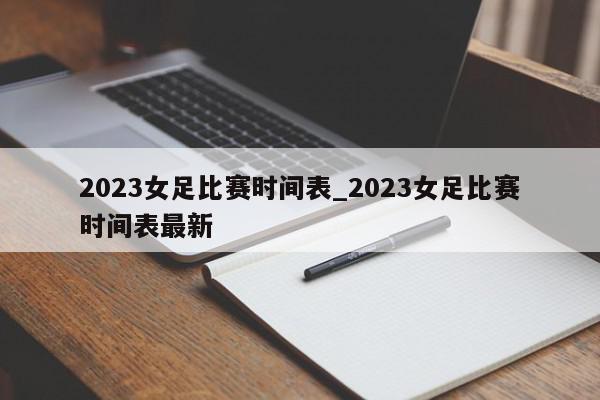 2023女足比赛时间表_2023女足比赛时间表最新